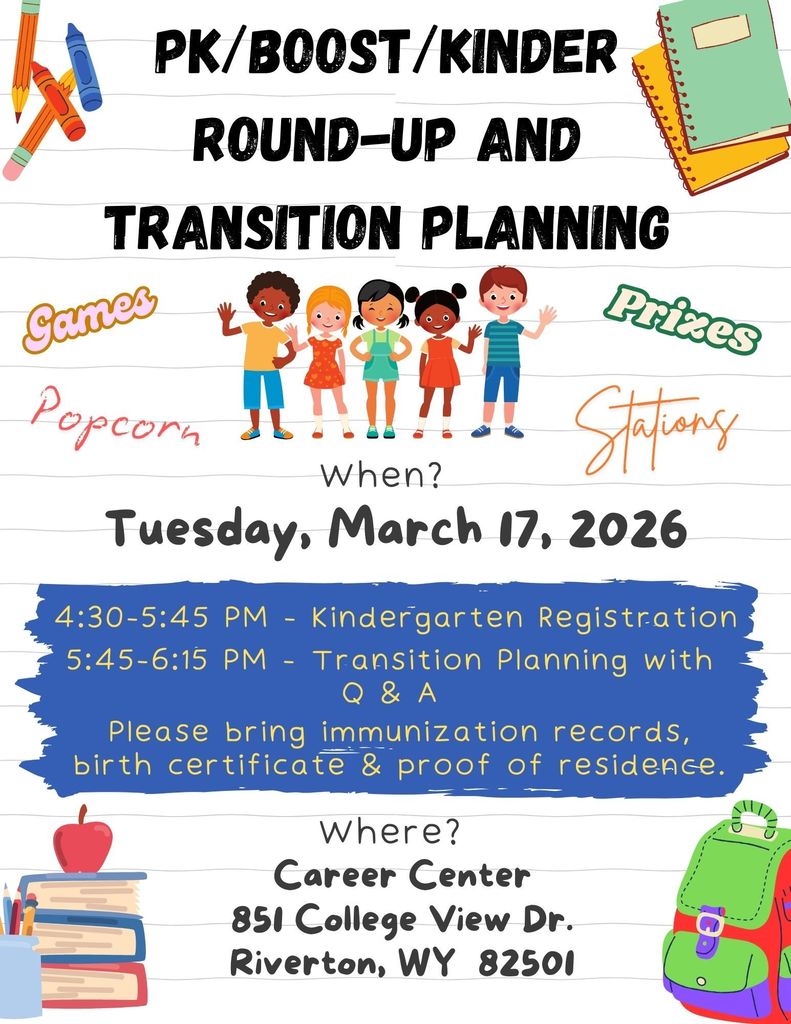 PK/BOOST/KINDER ROUND-UP AND TRANSITION PLANNING

Games

Prizes

Popcorn

Stations

When?

Tuesday, March 17, 2026

4:30-5:45 PM - Kindergarten Registration
5:45-6:15 PM - Transition Planning with Q & A
Please bring immunization records, birth certificate & proof of residence.

Where?

Career Center
851 College View Dr.
Riverton, WY 82501